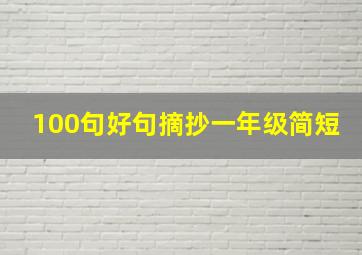 100句好句摘抄一年级简短